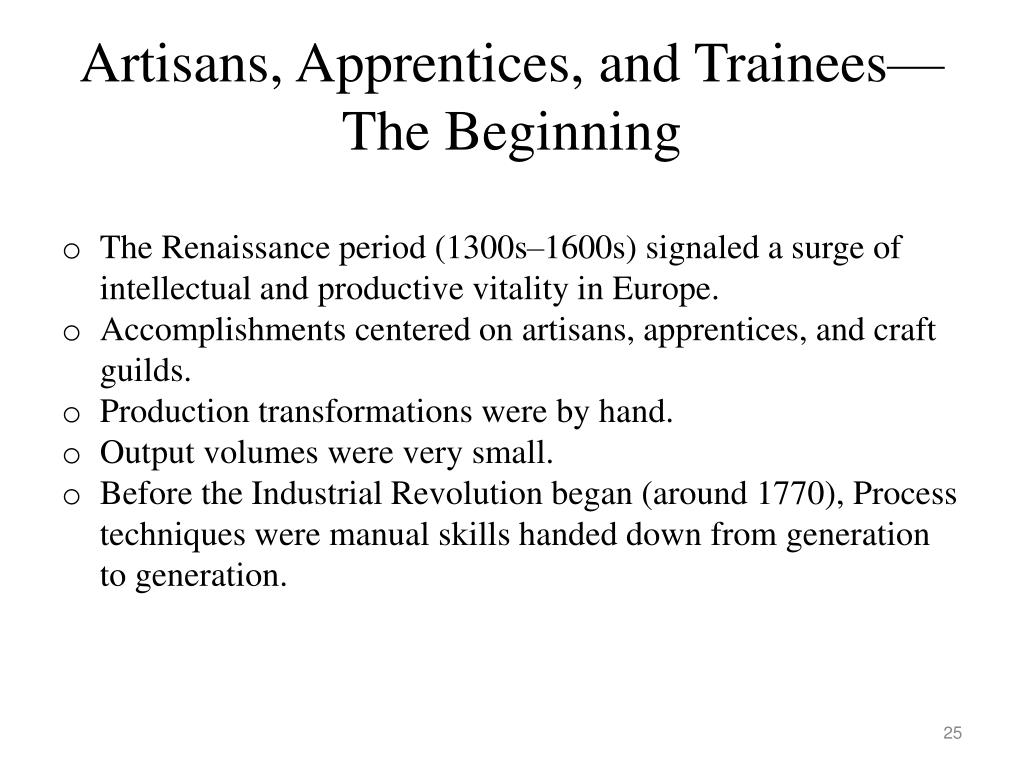 Artisans, Apprentices, and Trainees—The Beginning

o The Renaissance period (1300s–1600s) signaled a surge of intellectual and productive vitality in Europe.
o Accomplishments centered on artisans, apprentices, and craft guilds.
o Production transformations were by hand.
o Output volumes were very small.
o Before the Industrial Revolution began (around 1770), Process techniques were manual skills handed down from generation to generation.

25